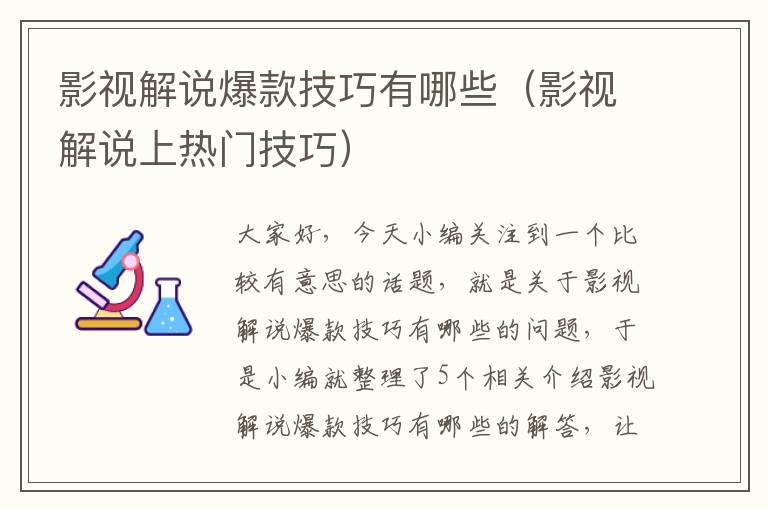 影视解说爆款技巧有哪些（影视解说上热门技巧）

大家好，今天小编关注到一个比较有意思的话题，就是关于影视解说爆款技巧有哪些的问题，于是小编就整理了5个相关介绍影视解说爆款技巧有哪些的解答，让